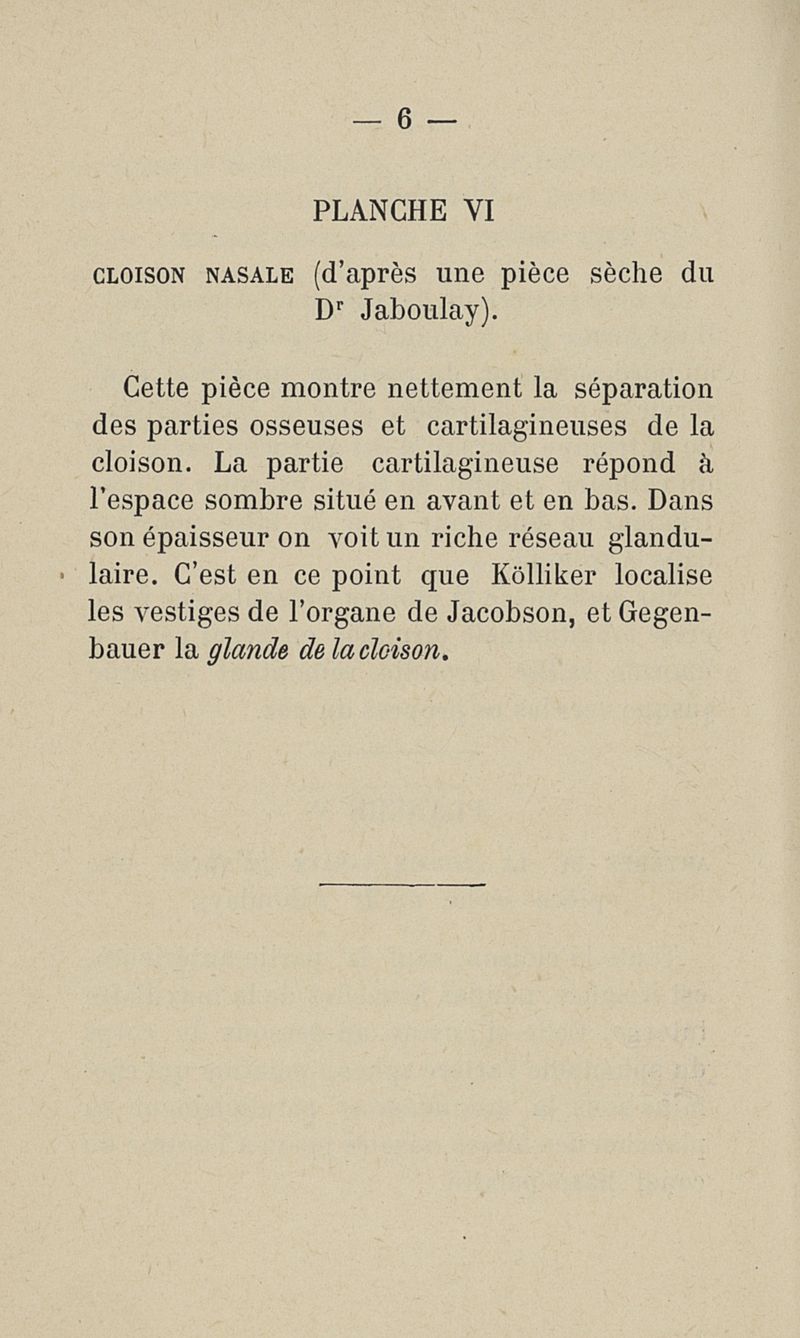 — 6 —

PLANCHE VI

CLOISON NASALE (d'après une pièce sèche du Dr Jaboulay).

Cette pièce montre nettement la séparation des parties osseuses et cartilagineuses de la cloison. La partie cartilagineuse répond à l'espace sombre situé en avant et en bas. Dans son épaisseur on voit un riche réseau glandulaire. C'est en ce point que Kölliker localise les vestiges de l'organe de Jacobson, et Gegenbauer la glande de la cloison.